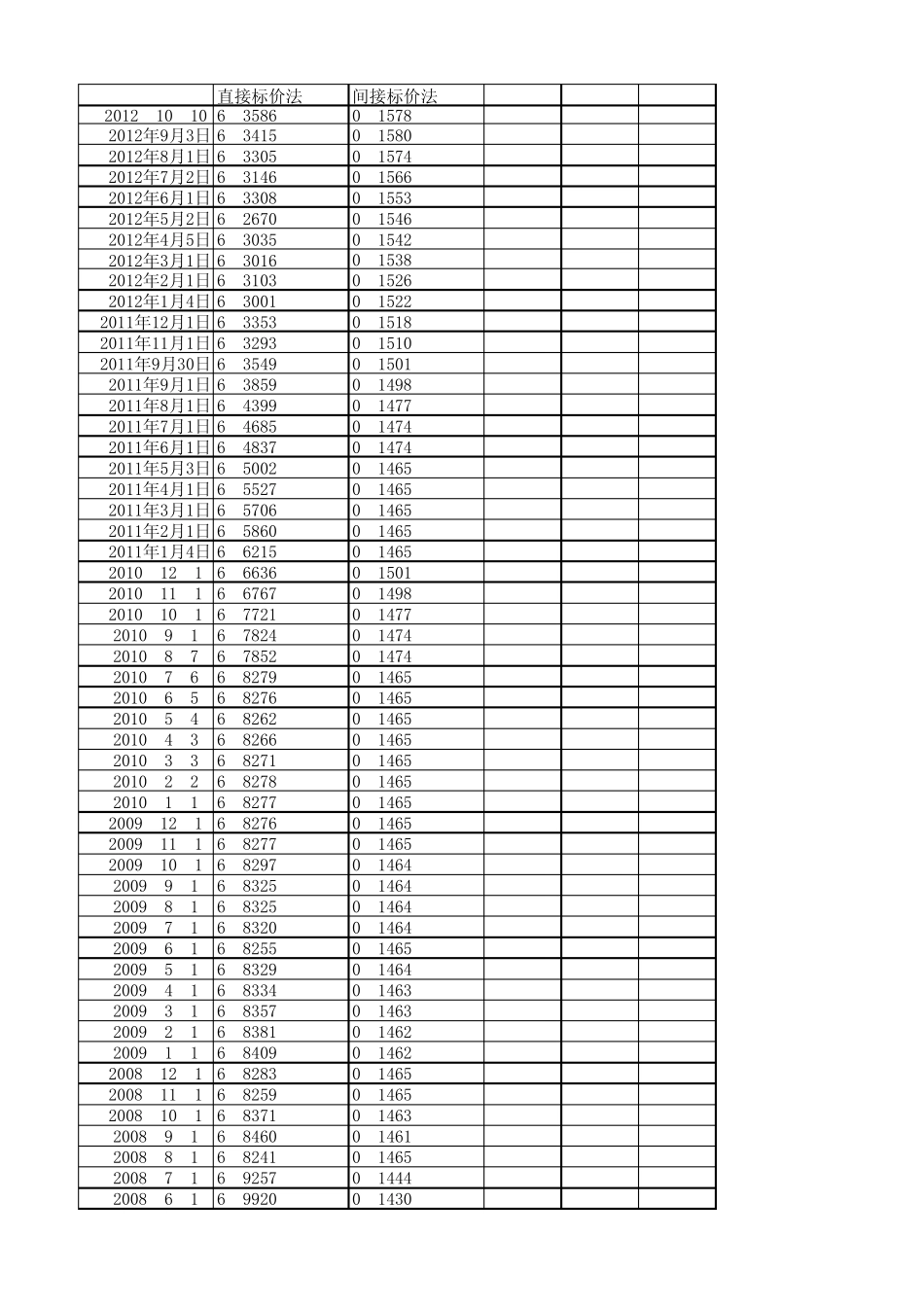 | | 直接标价法 | 间接标价法 | | | |
|---|---|---|---|---|---|
| 2012 10 10 | 6 3586 | 0 1578 | | | |
| 2012年9月3日 | 6 3415 | 0 1580 | | | |
| 2012年8月1日 | 6 3305 | 0 1574 | | | |
| 2012年7月2日 | 6 3146 | 0 1566 | | | |
| 2012年6月1日 | 6 3308 | 0 1553 | | | |
| 2012年5月2日 | 6 2670 | 0 1546 | | | |
| 2012年4月5日 | 6 3035 | 0 1542 | | | |
| 2012年3月1日 | 6 3016 | 0 1538 | | | |
| 2012年2月1日 | 6 3103 | 0 1526 | | | |
| 2012年1月4日 | 6 3001 | 0 1522 | | | |
| 2011年12月1日 | 6 3353 | 0 1518 | | | |
| 2011年11月1日 | 6 3293 | 0 1510 | | | |
| 2011年9月30日 | 6 3549 | 0 1501 | | | |
| 2011年9月1日 | 6 3859 | 0 1498 | | | |
| 2011年8月1日 | 6 4399 | 0 1477 | | | |
| 2011年7月1日 | 6 4685 | 0 1474 | | | |
| 2011年6月1日 | 6 4837 | 0 1474 | | | |
| 2011年5月3日 | 6 5002 | 0 1465 | | | |
| 2011年4月1日 | 6 5527 | 0 1465 | | | |
| 2011年3月1日 | 6 5706 | 0 1465 | | | |
| 2011年2月1日 | 6 5860 | 0 1465 | | | |
| 2011年1月4日 | 6 6215 | 0 1465 | | | |
| 2010 12 1 | 6 6636 | 0 1501 | | | |
| 2010 11 1 | 6 6767 | 0 1498 | | | |
| 2010 10 1 | 6 7721 | 0 1477 | | | |
| 2010 9 1 | 6 7824 | 0 1474 | | | |
| 2010 8 7 | 6 7852 | 0 1474 | | | |
| 2010 7 6 | 6 8279 | 0 1465 | | | |
| 2010 6 5 | 6 8276 | 0 1465 | | | |
| 2010 5 4 | 6 8262 | 0 1465 | | | |
| 2010 4 3 | 6 8266 | 0 1465 | | | |
| 2010 3 3 | 6 8271 | 0 1465 | | | |
| 2010 2 2 | 6 8278 | 0 1465 | | | |
| 2010 1 1 | 6 8277 | 0 1465 | | | |
| 2009 12 1 | 6 8276 | 0 1465 | | | |
| 2009 11 1 | 6 8277 | 0 1465 | | | |
| 2009 10 1 | 6 8297 | 0 1464 | | | |
| 2009 9 1 | 6 8325 | 0 1464 | | | |
| 2009 8 1 | 6 8325 | 0 1464 | | | |
| 2009 7 1 | 6 8320 | 0 1464 | | | |
| 2009 6 1 | 6 8255 | 0 1465 | | | |
| 2009 5 1 | 6 8329 | 0 1464 | | | |
| 2009 4 1 | 6 8334 | 0 1463 | | | |
| 2009 3 1 | 6 8357 | 0 1463 | | | |
| 2009 2 1 | 6 8381 | 0 1462 | | | |
| 2009 1 1 | 6 8409 | 0 1462 | | | |
| 2008 12 1 | 6 8283 | 0 1465 | | | |
| 2008 11 1 | 6 8259 | 0 1465 | | | |
| 2008 10 1 | 6 8371 | 0 1463 | | | |
| 2008 9 1 | 6 8460 | 0 1461 | | | |
| 2008 8 1 | 6 8241 | 0 1465 | | | |
| 2008 7 1 | 6 9257 | 0 1444 | | | |
| 2008 6 1 | 6 9920 | 0 1430 | | | |